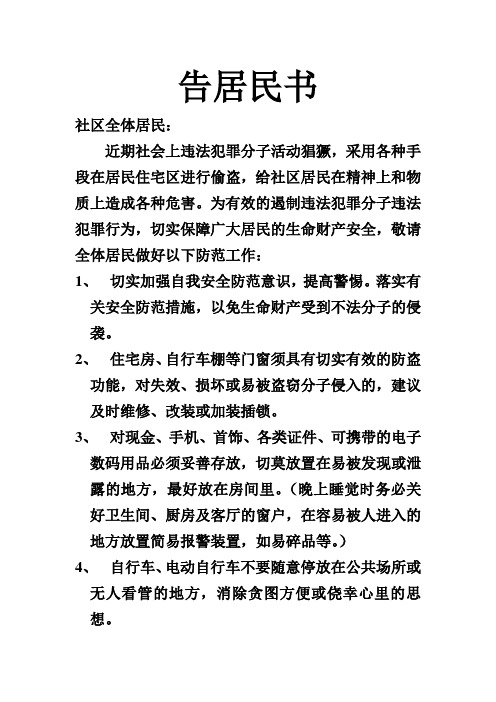 告居民书

社区全体居民：

近期社会上违法犯罪分子活动猖獗，采用各种手段在居民住宅区进行偷盗，给社区居民在精神上和物质上造成各种危害。为有效的遏制违法犯罪分子违法犯罪行为，切实保障广大居民的生命财产安全，敬请全体居民做好以下防范工作：

1、 切实加强自我安全防范意识，提高警惕。落实有关安全防范措施，以免生命财产受到不法分子的侵袭。

2、 住宅房、自行车棚等门窗须具有切实有效的防盗功能，对失效、损坏或易被盗窃分子侵入的，建议及时维修、改装或加装插锁。

3、 对现金、手机、首饰、各类证件、可携带的电子数码用品必须妥善存放，切莫放置在易被发现或泄露的地方，最好放在房间里。（晚上睡觉时务必关好卫生间、厨房及客厅的窗户，在容易被人进入的地方放置简易报警装置，如易碎品等。）

4、 自行车、电动自行车不要随意停放在公共场所或无人看管的地方，消除贪图方便或侥幸心里的思想。